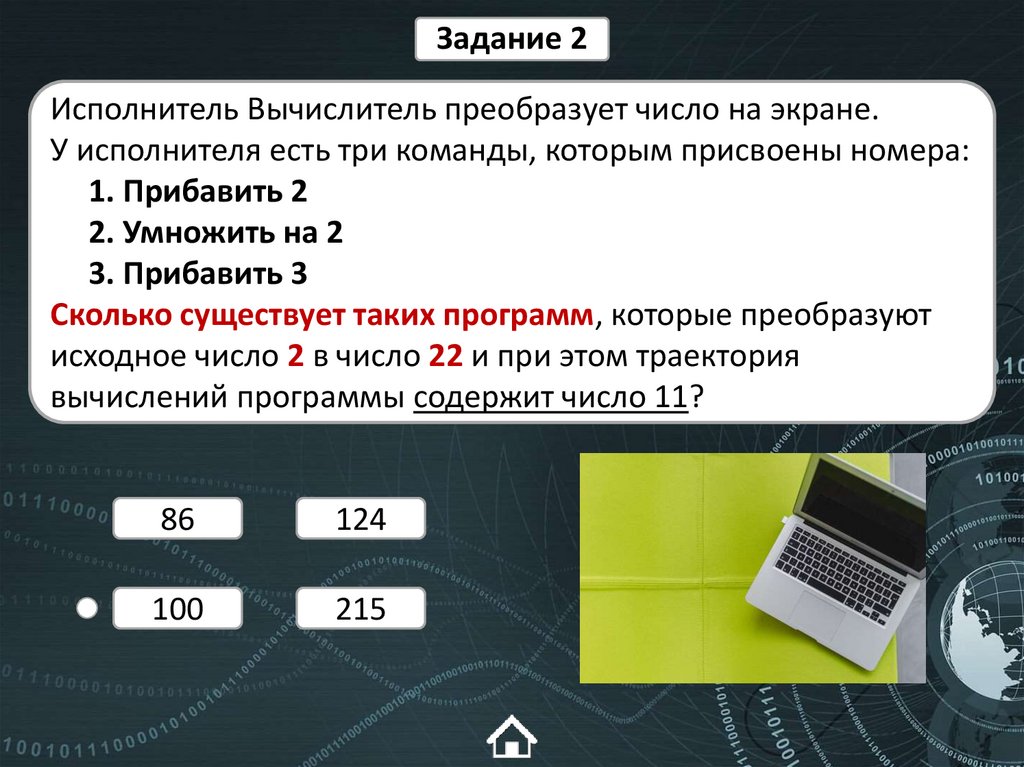 Задание 2

Исполнитель Вычислитель преобразует число на экране. У исполнителя есть три команды, которым присвоены номера:

1. Прибавить 2
2. Умножить на 2
3. Прибавить 3

Сколько существует таких программ, которые преобразуют исходное число 2 в число 22 и при этом траектория вычислений программы содержит число 11?

86

124

100

215